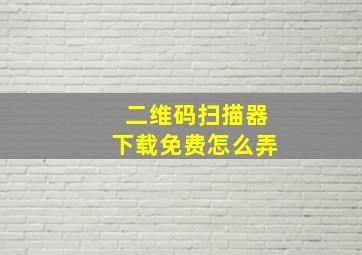 二维码扫描器
下载免费怎么弄